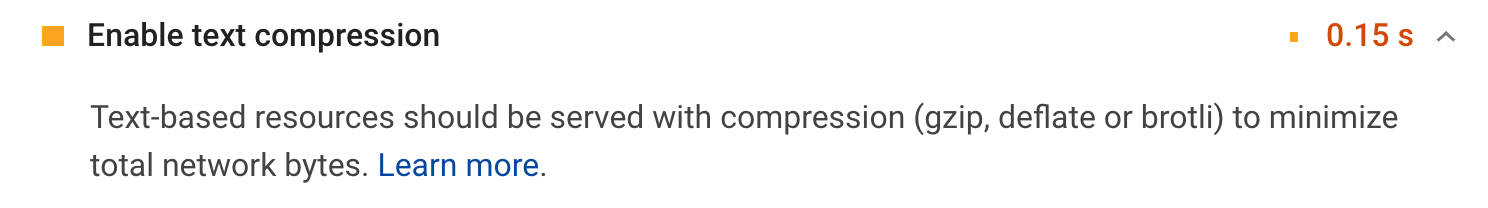 Enable text compression

0.15 s

Text-based resources should be served with compression (gzip, deflate or brotli) to minimize total network bytes. Learn more.